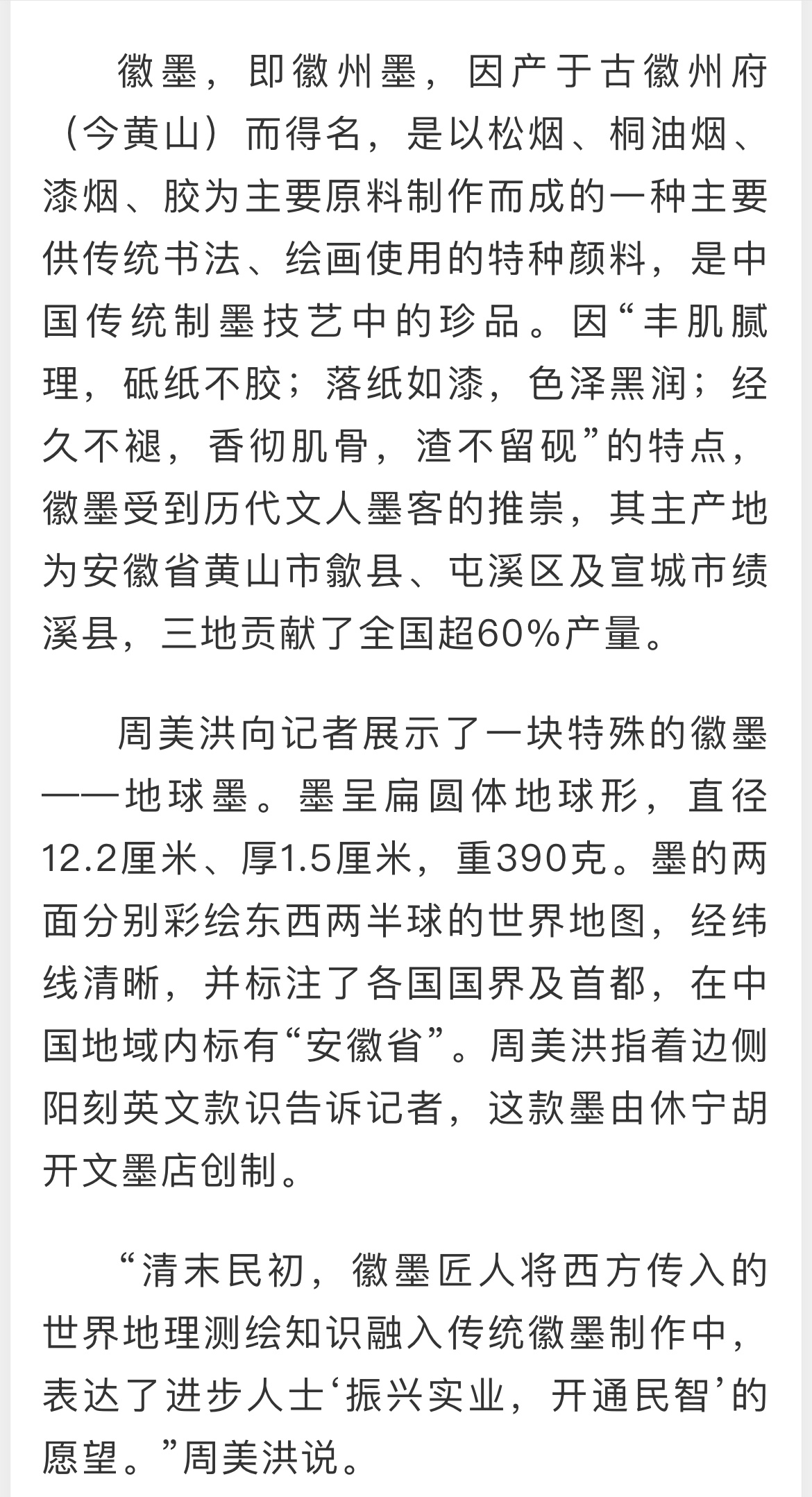 徽墨，即徽州墨，因产于古徽州府（今黄山）而得名，是以松烟、桐油烟、漆烟、胶为主要原料制作而成的一种主要供传统书法、绘画使用的特种颜料，是中国传统制墨技艺中的珍品。因“丰肌腻理，砥纸不胶；落纸如漆，色泽黑润；经久不褪，香彻肌骨，渣不留砚”的特点，徽墨受到历代文人墨客的推崇，其主产地为安徽省黄山市歙县、屯溪区及宣城市绩溪县，三地贡献了全国超60%产量。

周美洪向记者展示了一块特殊的徽墨——地球墨。墨呈扁圆体地球形，直径12.2厘米、厚1.5厘米，重390克。墨的两面分别彩绘东西两半球的世界地图，经纬线清晰，并标注了各国国界及首都，在中国地域内标有“安徽省”。周美洪指着边侧阳刻英文款识告诉记者，这款墨由休宁胡开文墨店创制。

“清末民初，徽墨匠人将西方传入的世界地理测绘知识融入传统徽墨制作中，表达了进步人士‘振兴实业，开通民智’的愿望。”周美洪说。